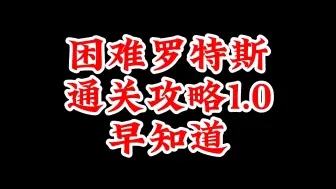 困难罗特斯
通关攻略1.0
早知道